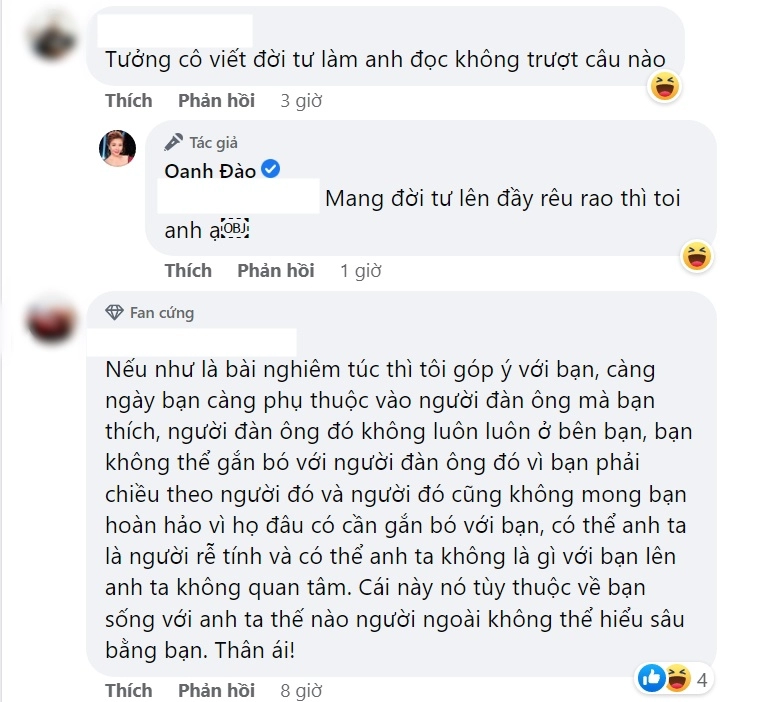 Tưởng cô viết đời tư làm anh đọc không trượt câu nào

Thích Phản hồi 3 giờ

Tác giả
Oanh Đào
Mang đời tư lên đầy rêu rao thì toi anh ạ

Thích Phản hồi 1 giờ

Fan cứng

Nếu như là bài nghiêm túc thì tôi góp ý với bạn, càng ngày bạn càng phụ thuộc vào người đàn ông mà bạn thích, người đàn ông đó không luôn luôn ở bên bạn, bạn không thể gắn bó với người đàn ông đó vì bạn phải chiều theo người đó và người đó cũng không mong bạn hoàn hảo vì họ đâu có cần gắn bó với bạn, có thể anh ta là người rễ tính và có thể anh ta không là gì với bạn lên anh ta không quan tâm. Cái này nó tùy thuộc về bạn sống với anh ta thế nào người ngoài không thể hiểu sâu bằng bạn. Thân ái!

4

Thích Phản hồi 8 giờ